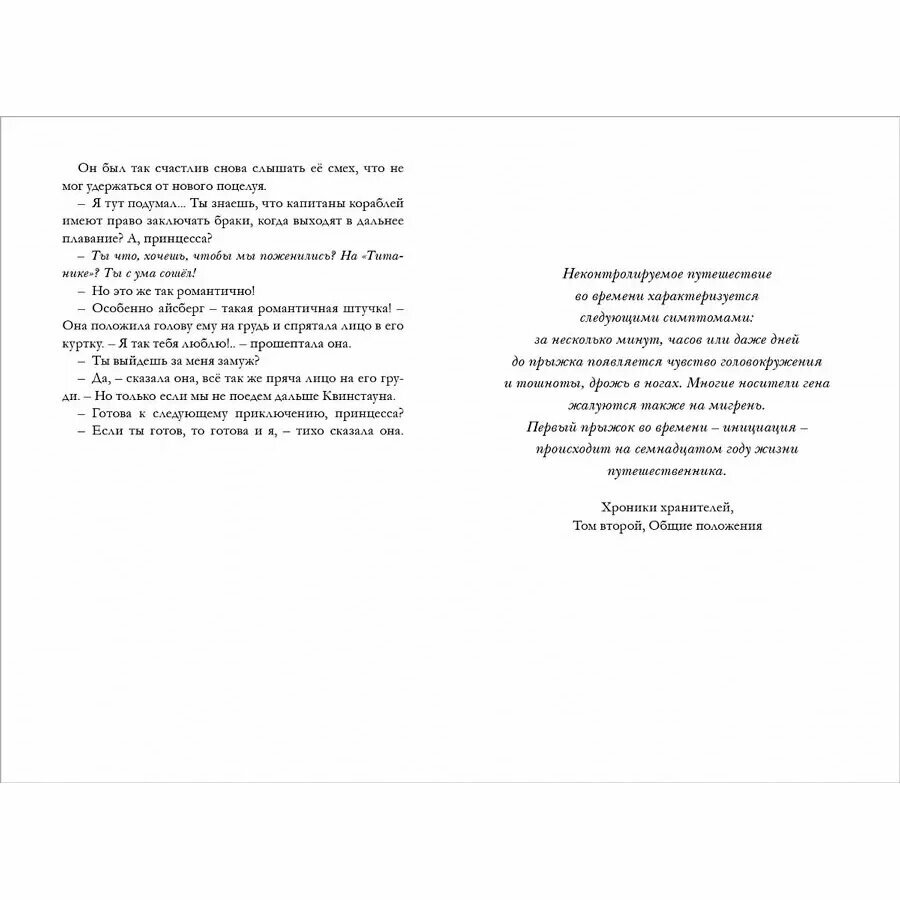 Он был так счастлив снова слышать её смех, что не мог удержаться от нового поцелуя.
– Я тут подумал... Ты знаешь, что капитаны кораблей имеют право заключать браки, когда выходят в дальнее плавание? А, принцесса?
– Ты что, хочешь, чтобы мы поженились? На «Титанике»? Ты с ума сошёл!
– Но это же так романтично!
– Особенно айсберг – такая романтичная штучка! – Она положила голову ему на грудь и спрятала лицо в его куртку. – Я так тебя люблю!.. – прошептала она.
– Ты выйдешь за меня замуж?
– Да, – сказала она, всё так же пряча лицо на его груди. – Но только если мы не поедем дальше Квинстауна.
– Готова к следующему приключению, принцесса?
– Если ты готов, то готова и я, – тихо сказала она.

Неконтролируемое путешествие во времени характеризуется следующими симптомами: за несколько минут, часов или даже дней до прыжка появляется чувство головокружения и тошноты, дрожь в ногах. Многие носители гена жалуются также на мигрень. Первый прыжок во времени – инициация – происходит на семнадцатом году жизни путешественника.

Хроники хранителей,
Том второй, Общие положения